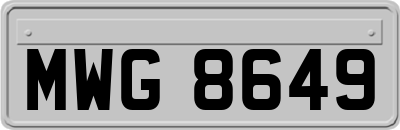 MWG 8649